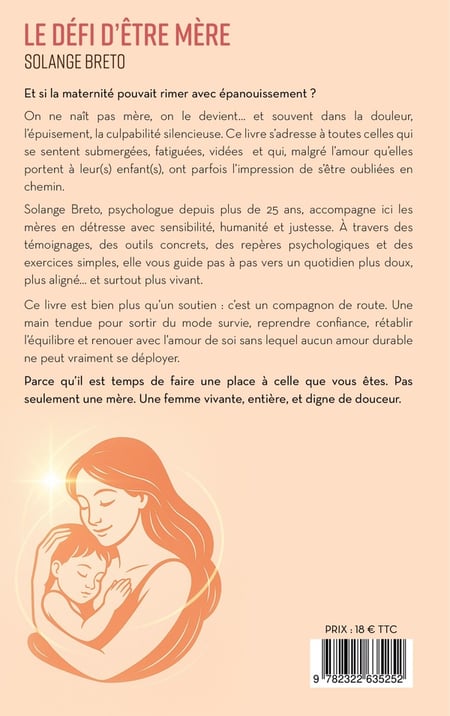 LE DÉFI D'ÊTRE MÈRE
SOLANGE BRETO

Et si la maternité pouvait rimer avec épanouissement ?

On ne naît pas mère, on le devient... et souvent dans la douleur, l'épuisement, la culpabilité silencieuse. Ce livre s'adresse à toutes celles qui se sentent submergées, fatiguées, vidées et qui, malgré l'amour qu'elles portent à leur(s) enfant(s), ont parfois l'impression de s'être oubliées en chemin.

Solange Breto, psychologue depuis plus de 25 ans, accompagne ici les mères en détresse avec sensibilité, humanité et justesse. À travers des témoignages, des outils concrets, des repères psychologiques et des exercices simples, elle vous guide pas à pas vers un quotidien plus doux, plus aligné... et surtout plus vivant.

Ce livre est bien plus qu'un soutien : c'est un compagnon de route. Une main tendue pour sortir du mode survie, reprendre confiance, rétablir l'équilibre et renouer avec l'amour de soi sans lequel aucun amour durable ne peut vraiment se déployer.

Parce qu'il est temps de faire une place à celle que vous êtes. Pas seulement une mère. Une femme vivante, entière, et digne de douceur.

PRIX : 18 € TTC

9 782322 635252